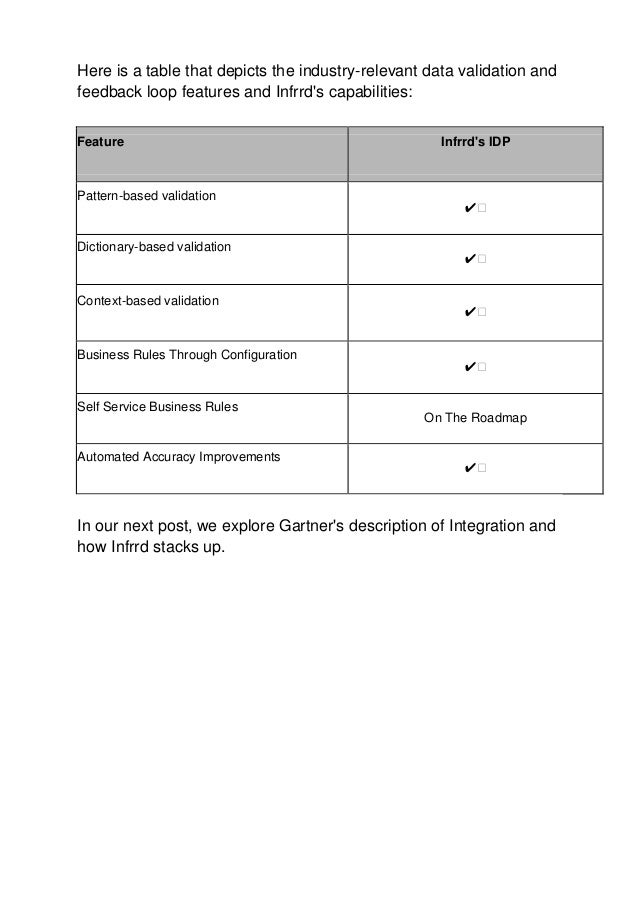 Here is a table that depicts the industry-relevant data validation and feedback loop features and Infrrd's capabilities:

| Feature | Infrrd's IDP |
|---|---|
| Pattern-based validation | ✔□ |
| Dictionary-based validation | ✔□ |
| Context-based validation | ✔□ |
| Business Rules Through Configuration | ✔□ |
| Self Service Business Rules | On The Roadmap |
| Automated Accuracy Improvements | ✔□ |

In our next post, we explore Gartner's description of Integration and how Infrrd stacks up.